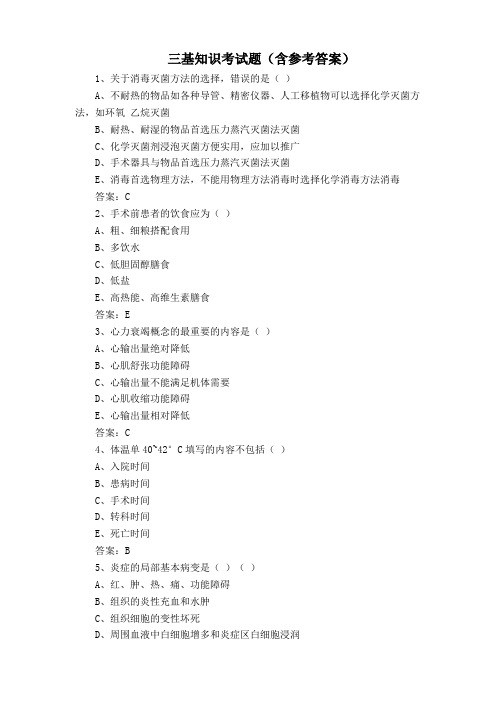 三基知识考试题（含参考答案）

1、关于消毒灭菌方法的选择，错误的是（ ）

A、不耐热的物品如各种导管、精密仪器、人工移植物可以选择化学灭菌方法，如环氧 乙烷灭菌

B、耐热、耐湿的物品首选压力蒸汽灭菌法灭菌

C、化学灭菌剂浸泡灭菌方便实用，应加以推广

D、手术器具与物品首选压力蒸汽灭菌法灭菌

E、消毒首选物理方法，不能用物理方法消毒时选择化学消毒方法消毒

答案：C

2、手术前患者的饮食应为（ ）

A、粗、细粮搭配食用

B、多饮水

C、低胆固醇膳食

D、低盐

E、高热能、高维生素膳食

答案：E

3、心力衰竭概念的最重要的内容是（ ）

A、心输出量绝对降低

B、心肌舒张功能障碍

C、心输出量不能满足机体需要

D、心肌收缩功能障碍

E、心输出量相对降低

答案：C

4、体温单 40~42°C 填写的内容不包括（ ）

A、入院时间

B、患病时间

C、手术时间

D、转科时间

E、死亡时间

答案：B

5、炎症的局部基本病变是（ ）（ ）

A、红、肿、热、痛、功能障碍

B、组织的炎性充血和水肿

C、组织细胞的变性坏死

D、周围血液中白细胞增多和炎症区白细胞浸润